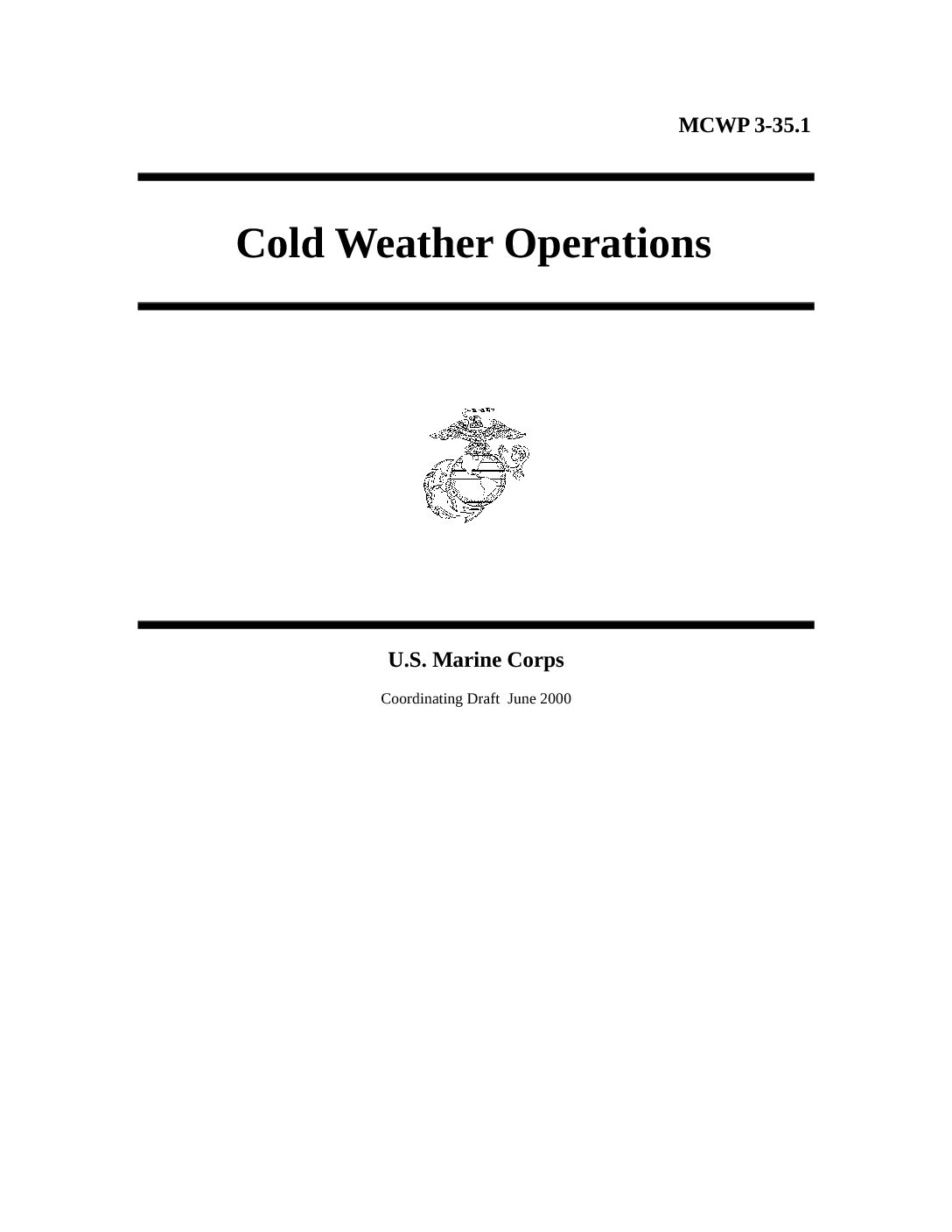 MCWP 3-35.1

Cold Weather Operations

U.S. Marine Corps

Coordinating Draft June 2000